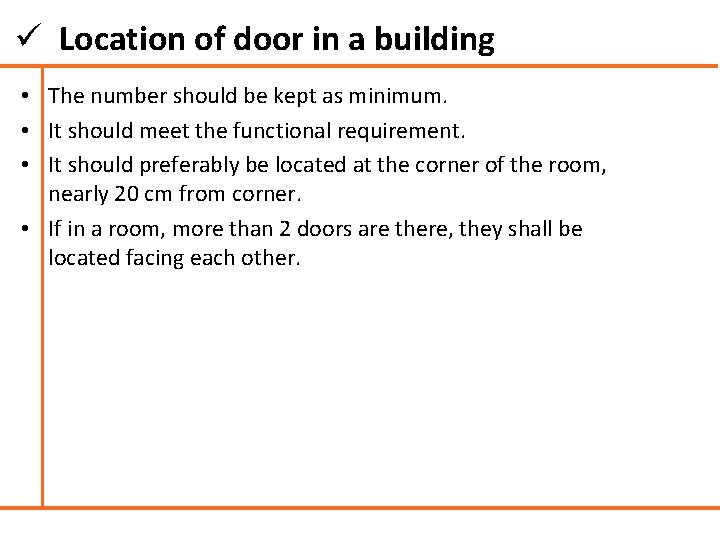 ✓ Location of door in a building

• The number should be kept as minimum.
• It should meet the functional requirement.
• It should preferably be located at the corner of the room, nearly 20 cm from corner.
• If in a room, more than 2 doors are there, they shall be located facing each other.